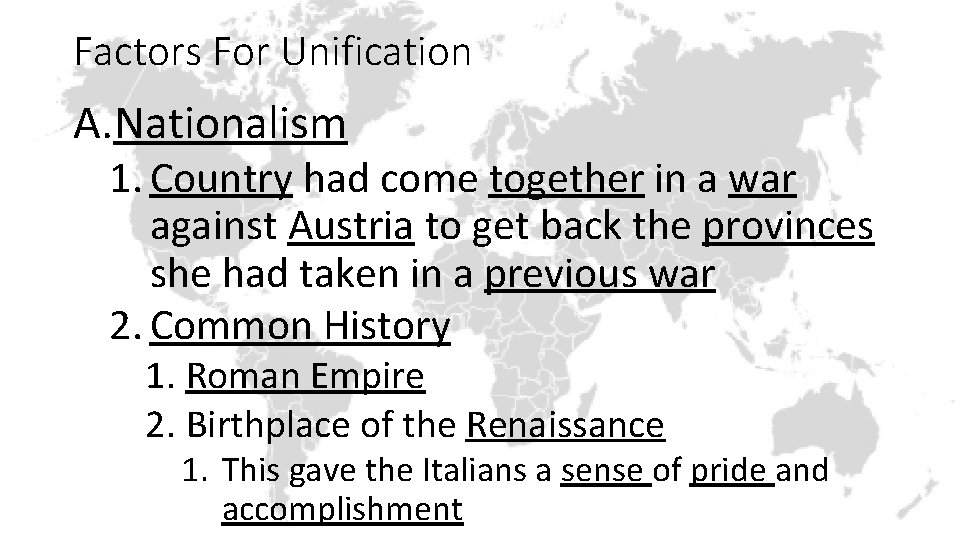 Factors For Unification

A. Nationalism

1. Country had come together in a war against Austria to get back the provinces she had taken in a previous war

2. Common History

1. Roman Empire

2. Birthplace of the Renaissance

1. This gave the Italians a sense of pride and accomplishment